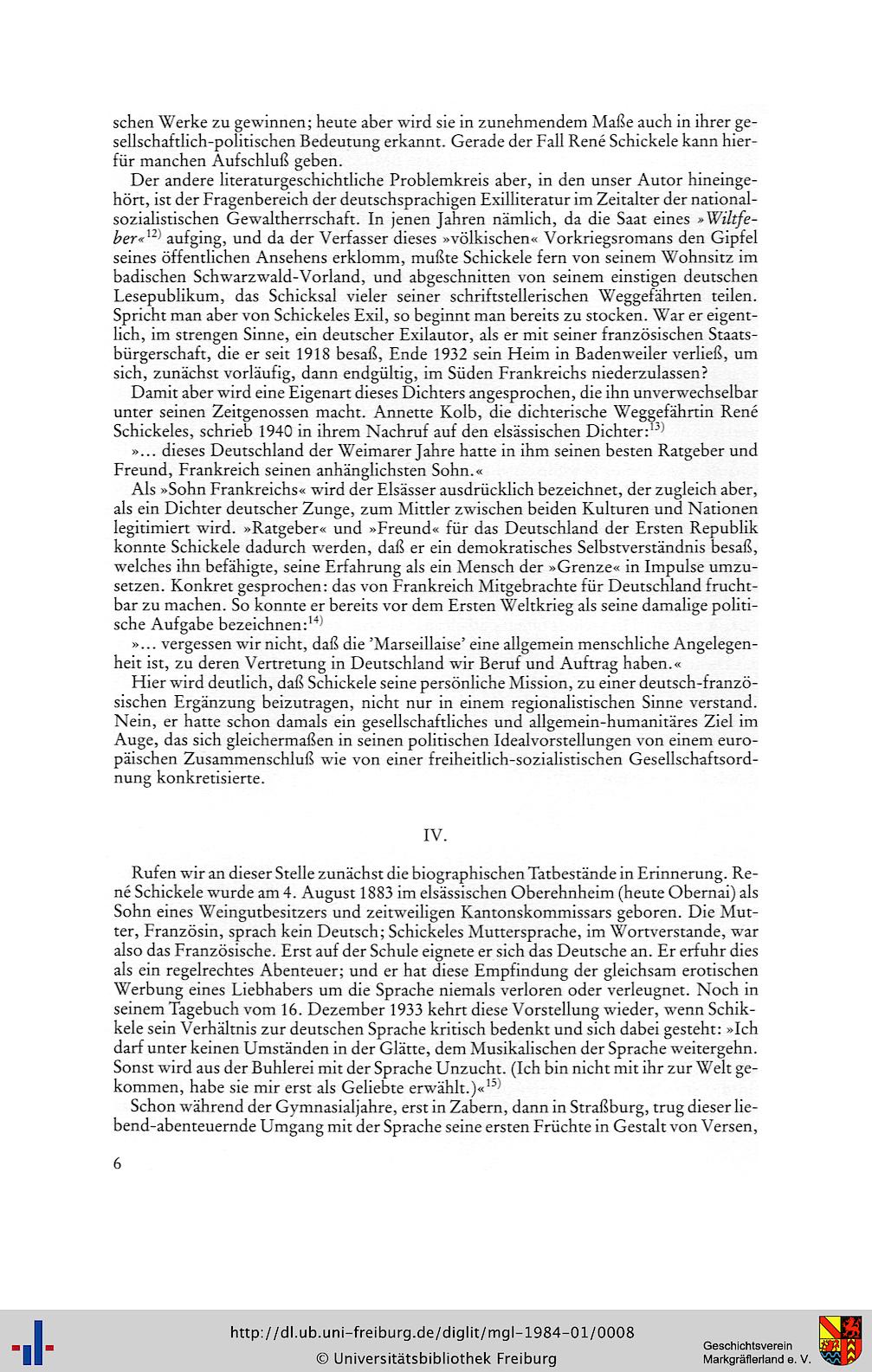 schen Werke zu gewinnen; heute aber wird sie in zunehmendem Maße auch in ihrer gesellschaftlich-politischen Bedeutung erkannt. Gerade der Fall René Schickele kann hierfür manchen Aufschluß geben.

Der andere literaturgeschichtliche Problemkreis aber, in den unser Autor hineingehört, ist der Fragenbereich der deutschsprachigen Exilliteratur im Zeitalter der nationalsozialistischen Gewaltherrschaft. In jenen Jahren nämlich, da die Saat eines »Wiltfeber«$^{12)}$ aufging, und da der Verfasser dieses »völkischen« Vorkriegsromans den Gipfel seines öffentlichen Ansehens erklomm, mußte Schickele fern von seinem Wohnsitz im badischen Schwarzwald-Vorland, und abgeschnitten von seinem einstigen deutschen Lesepublikum, das Schicksal vieler seiner schriftstellerischen Weggefährten teilen. Spricht man aber von Schickeles Exil, so beginnt man bereits zu stocken. War er eigentlich, im strengen Sinne, ein deutscher Exilautor, als er mit seiner französischen Staatsbürgerschaft, die er seit 1918 besaß, Ende 1932 sein Heim in Badenweiler verließ, um sich, zunächst vorläufig, dann endgültig, im Süden Frankreichs niederzulassen?

Damit aber wird eine Eigenart dieses Dichters angesprochen, die ihn unverwechselbar unter seinen Zeitgenossen macht. Annette Kolb, die dichterische Weggefährtin René Schickeles, schrieb 1940 in ihrem Nachruf auf den elsässischen Dichter:$^{13)}$

»... dieses Deutschland der Weimarer Jahre hatte in ihm seinen besten Ratgeber und Freund, Frankreich seinen anhänglichsten Sohn.«

Als »Sohn Frankreichs« wird der Elsässer ausdrücklich bezeichnet, der zugleich aber, als ein Dichter deutscher Zunge, zum Mittler zwischen beiden Kulturen und Nationen legitimiert wird. »Ratgeber« und »Freund« für das Deutschland der Ersten Republik konnte Schickele dadurch werden, daß er ein demokratisches Selbstverständnis besaß, welches ihn befähigte, seine Erfahrung als ein Mensch der »Grenze« in Impulse umzusetzen. Konkret gesprochen: das von Frankreich Mitgebrachte für Deutschland fruchtbar zu machen. So konnte er bereits vor dem Ersten Weltkrieg als seine damalige politische Aufgabe bezeichnen:$^{14)}$

»... vergessen wir nicht, daß die 'Marseillaise' eine allgemein menschliche Angelegenheit ist, zu deren Vertretung in Deutschland wir Beruf und Auftrag haben.«

Hier wird deutlich, daß Schickele seine persönliche Mission, zu einer deutsch-französischen Ergänzung beizutragen, nicht nur in einem regionalistischen Sinne verstand. Nein, er hatte schon damals ein gesellschaftliches und allgemein-humanitäres Ziel im Auge, das sich gleichermaßen in seinen politischen Idealvorstellungen von einem europäischen Zusammenschluß wie von einer freiheitlich-sozialistischen Gesellschaftsordnung konkretisierte.

IV.

Rufen wir an dieser Stelle zunächst die biographischen Tatbestände in Erinnerung. René Schickele wurde am 4. August 1883 im elsässischen Oberehnheim (heute Obernai) als Sohn eines Weingutbesitzers und zeitweiligen Kantonskommissars geboren. Die Mutter, Französin, sprach kein Deutsch; Schickeles Muttersprache, im Wortverstande, war also das Französische. Erst auf der Schule eignete er sich das Deutsche an. Er erfuhr dies als ein regelrechtes Abenteuer; und er hat diese Empfindung der gleichsam erotischen Werbung eines Liebhabers um die Sprache niemals verloren oder verleugnet. Noch in seinem Tagebuch vom 16. Dezember 1933 kehrt diese Vorstellung wieder, wenn Schikkele sein Verhältnis zur deutschen Sprache kritisch bedenkt und sich dabei gesteht: »Ich darf unter keinen Umständen in der Glätte, dem Musikalischen der Sprache weitergehn. Sonst wird aus der Buhlerei mit der Sprache Unzucht. (Ich bin nicht mit ihr zur Welt gekommen, habe sie mir erst als Geliebte erwählt.)«$^{15)}$

Schon während der Gymnasialjahre, erst in Zabern, dann in Straßburg, trug dieser liebend-abenteuernde Umgang mit der Sprache seine ersten Früchte in Gestalt von Versen,

6

http://dl.ub.uni-freiburg.de/diglit/mgl-1984-01/0008
© Universitätsbibliothek Freiburg

Geschichtsverein Markgräflerland e. V.